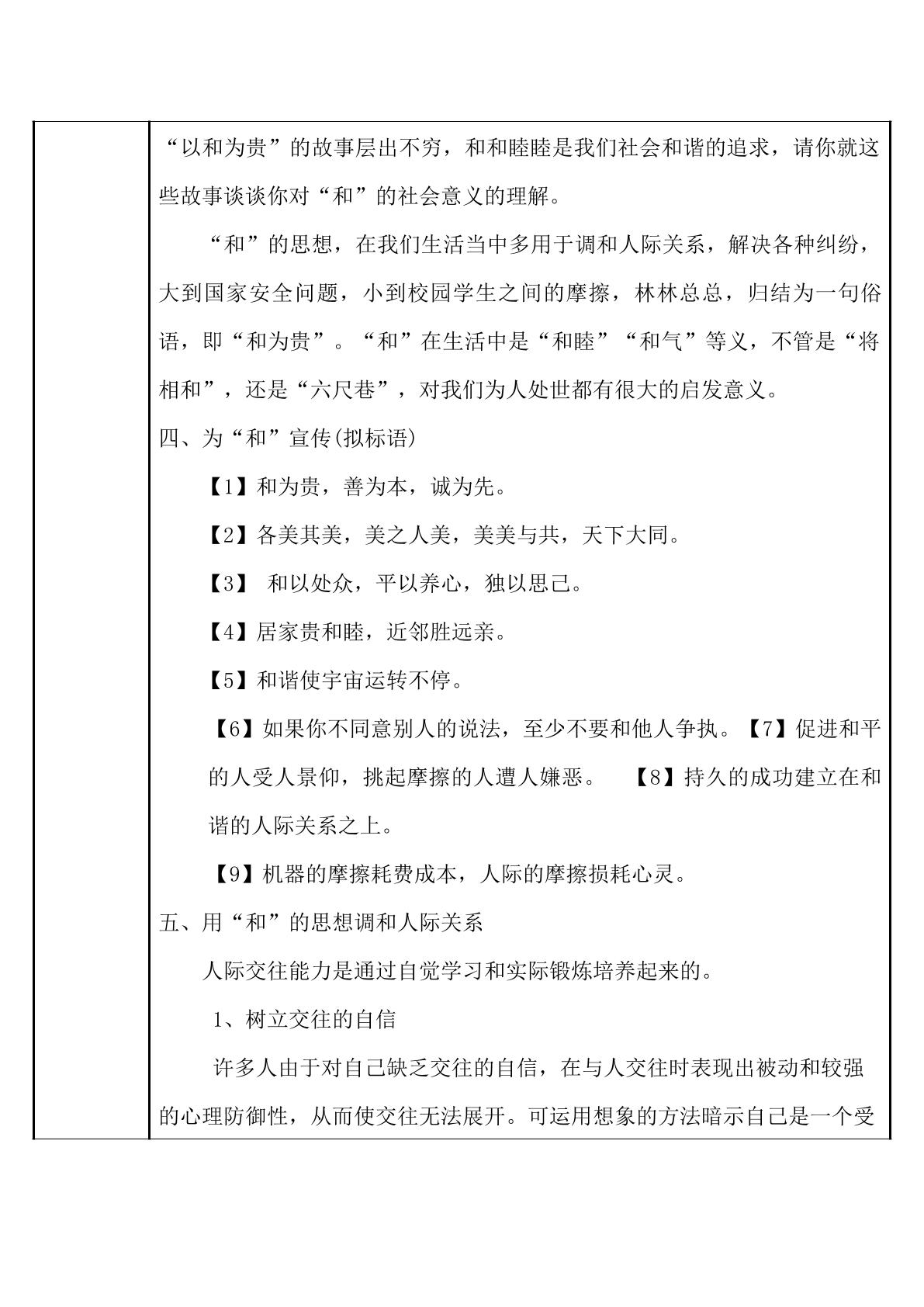 “以和为贵”的故事层出不穷，和和睦睦是我们社会和谐的追求，请你就这些故事谈谈你对“和”的社会意义的理解。

“和”的思想，在我们生活当中多用于调和人际关系，解决各种纠纷，大到国家安全问题，小到校园学生之间的摩擦，林林总总，归结为一句俗语，即“和为贵”。“和”在生活中是“和睦”“和气”等义，不管是“将相和”，还是“六尺巷”，对我们为人处世都有很大的启发意义。

四、为“和”宣传(拟标语)

【1】和为贵，善为本，诚为先。

【2】各美其美，美之人美，美美与共，天下大同。

【3】和以处众，平以养心，独以思己。

【4】居家贵和睦，近邻胜远亲。

【5】和谐使宇宙运转不停。

【6】如果你不同意别人的说法，至少不要和他人争执。【7】促进和平的人受人景仰，挑起摩擦的人遭人嫌恶。 【8】持久的成功建立在和谐的人际关系之上。

【9】机器的摩擦耗费成本，人际的摩擦损耗心灵。

五、用“和”的思想调和人际关系

人际交往能力是通过自觉学习和实际锻炼培养起来的。

1、树立交往的自信

许多人由于对自己缺乏交往的自信，在与人交往时表现出被动和较强的心理防御性，从而使交往无法展开。可运用想象的方法暗示自己是一个受